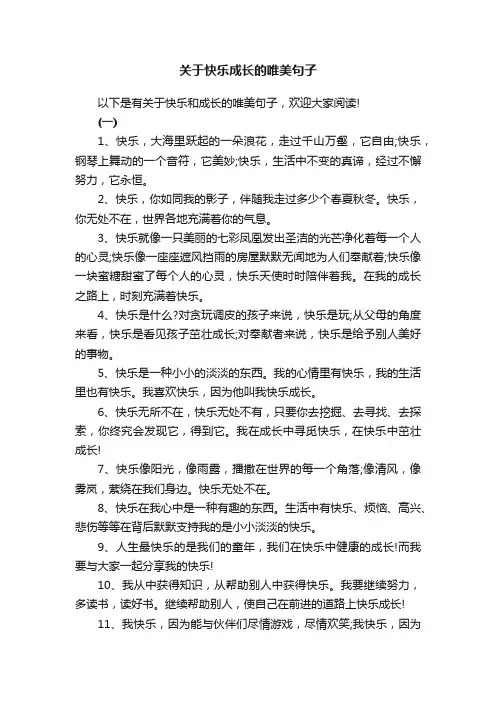 关于快乐成长的唯美句子

以下是有关于快乐和成长的唯美句子，欢迎大家阅读!

(一)

1、快乐，大海里跃起的一朵浪花，走过千山万壑，它自由;快乐，钢琴上舞动的一个音符，它美妙;快乐，生活中不变的真谛，经过不懈努力，它永恒。

2、快乐，你如同我的影子，伴随我走过多少个春夏秋冬。快乐，你无处不在，世界各地充满着你的气息。

3、快乐就像一只美丽的七彩凤凰发出圣洁的光芒净化着每一个人的心灵;快乐像一座座遮风挡雨的房屋默默无闻地为人们奉献着;快乐像一块蜜糖甜蜜了每个人的心灵，快乐天使时时陪伴着我。在我的成长之路上，时刻充满着快乐。

4、快乐是什么?对贪玩调皮的孩子来说，快乐是玩;从父母的角度来看，快乐是看见孩子茁壮成长;对奉献者来说，快乐是给予别人美好的事物。

5、快乐是一种小小的淡淡的东西。我的心情里有快乐，我的生活里也有快乐。我喜欢快乐，因为他叫我快乐成长。

6、快乐无所不在，快乐无处不有，只要你去挖掘、去寻找、去探索，你终究会发现它，得到它。我在成长中寻觅快乐，在快乐中茁壮成长!

7、快乐像阳光，像雨露，播撒在世界的每一个角落;像清风，像雾岚，萦绕在我们身边。快乐无处不在。

8、快乐在我心中是一种有趣的东西。生活中有快乐、烦恼、高兴、悲伤等等在背后默默支持我的是小小淡淡的快乐。

9、人生最快乐的是我们的童年，我们在快乐中健康的成长!而我要与大家一起分享我的快乐!

10、我从中获得知识，从帮助别人中获得快乐。我要继续努力，多读书，读好书。继续帮助别人，使自己在前进的道路上快乐成长!

11、我快乐，因为能与伙伴们尽情游戏，尽情欢笑;我快乐，因为